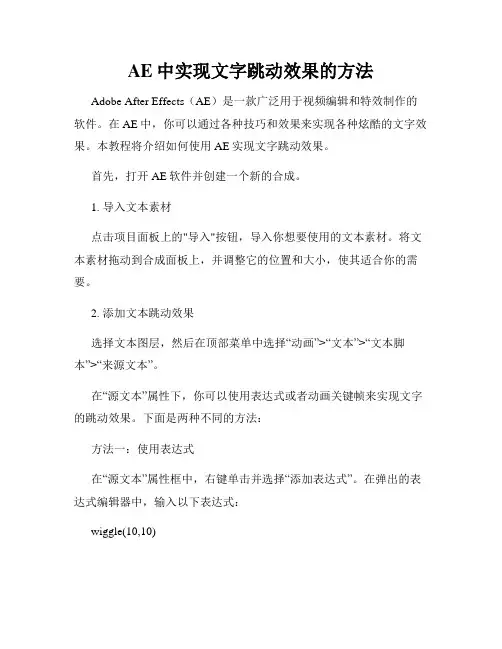 AE 中实现文字跳动效果的方法

Adobe After Effects（AE）是一款广泛用于视频编辑和特效制作的软件。在 AE 中，你可以通过各种技巧和效果来实现各种炫酷的文字效果。本教程将介绍如何使用 AE 实现文字跳动效果。

首先，打开 AE 软件并创建一个新的合成。

1. 导入文本素材

点击项目面板上的"导入"按钮，导入你想要使用的文本素材。将文本素材拖动到合成面板上，并调整它的位置和大小，使其适合你的需要。

2. 添加文本跳动效果

选择文本图层，然后在顶部菜单中选择“动画”>“文本”>“文本脚本”>“来源文本”。

在“源文本”属性下，你可以使用表达式或者动画关键帧来实现文字的跳动效果。下面是两种不同的方法：

方法一：使用表达式

在“源文本”属性框中，右键单击并选择“添加表达式”。在弹出的表达式编辑器中，输入以下表达式：

wiggle(10,10)